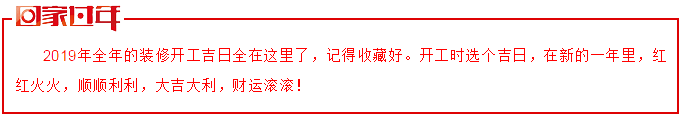 回家过年

2019年全年的装修开工吉日全在这里了，记得收藏好。开工时选个吉日，在新的一年里，红红火火，顺顺利利，大吉大利，财运滚滚！